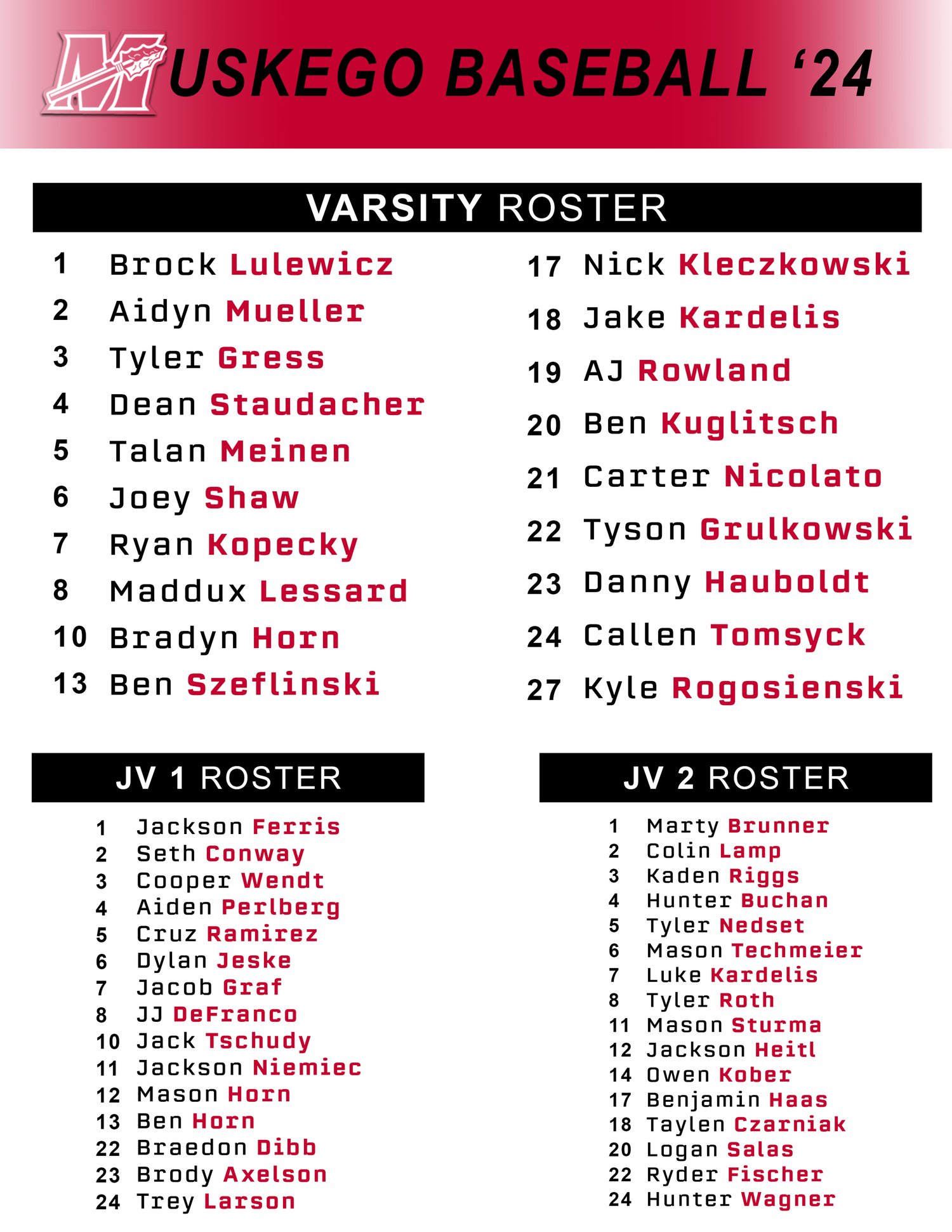 MUSKEGO BASEBALL '24

VARSITY ROSTER

1 Brock Lulewicz
2 Aidyn Mueller
3 Tyler Gress
4 Dean Staudacher
5 Talan Meinen
6 Joey Shaw
7 Ryan Kopecky
8 Maddux Lessard
10 Bradyn Horn
13 Ben Szeflinski

17 Nick Kleczkowski
18 Jake Kardelis
19 AJ Rowland
20 Ben Kuglitsch
21 Carter Nicolato
22 Tyson Grulkowski
23 Danny Hauboldt
24 Callen Tomsyck
27 Kyle Rogosienski

JV 1 ROSTER

1 Jackson Ferris
2 Seth Conway
3 Cooper Wendt
4 Aiden Perlberg
5 Cruz Ramirez
6 Dylan Jeske
7 Jacob Graf
8 JJ DeFranco
10 Jack Tschudy
11 Jackson Niemiec
12 Mason Horn
13 Ben Horn
22 Braedon Dibb
23 Brody Axelson
24 Trey Larson

JV 2 ROSTER

1 Marty Brunner
2 Colin Lamp
3 Kaden Riggs
4 Hunter Buchan
5 Tyler Nedset
6 Mason Techmeier
7 Luke Kardelis
8 Tyler Roth
11 Mason Sturma
12 Jackson Heitl
14 Owen Kober
17 Benjamin Haas
18 Taylen Czarniak
20 Logan Salas
22 Ryder Fischer
24 Hunter Wagner